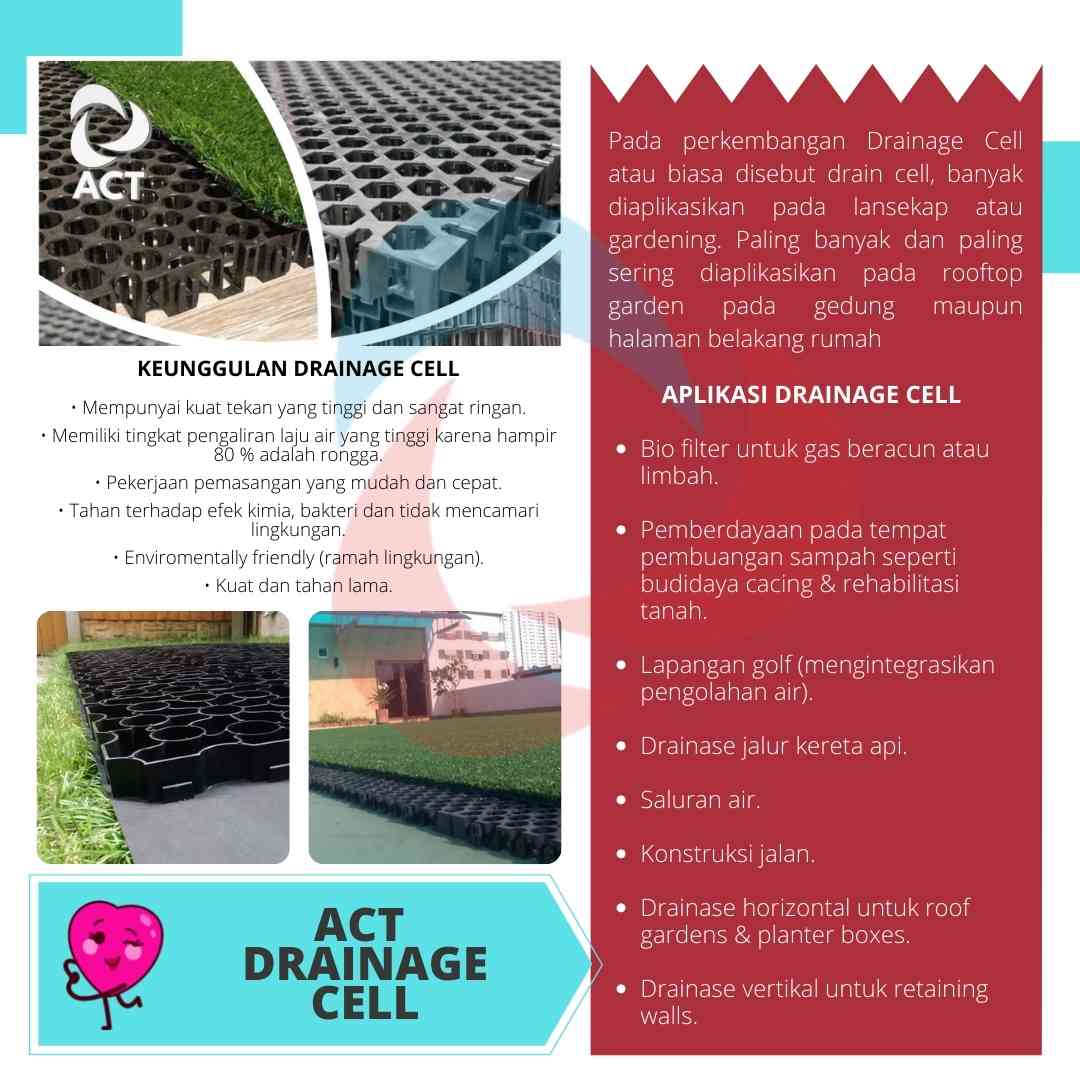 ACT

KEUNGGULAN DRAINAGE CELL

• Mempunyai kuat tekan yang tinggi dan sangat ringan.
• Memiliki tingkat pengaliran laju air yang tinggi karena hampir 80 % adalah rongga.
• Pekerjaan pemasangan yang mudah dan cepat.
• Tahan terhadap efek kimia, bakteri dan tidak mencamari lingkungan.
• Enviromentally friendly (ramah lingkungan).
• Kuat dan tahan lama.

ACT DRAINAGE CELL

Pada perkembangan Drainage Cell atau biasa disebut drain cell, banyak diaplikasikan pada lansekap atau gardening. Paling banyak dan paling sering diaplikasikan pada rooftop garden pada gedung maupun halaman belakang rumah

APLIKASI DRAINAGE CELL

• Bio filter untuk gas beracun atau limbah.
• Pemberdayaan pada tempat pembuangan sampah seperti budidaya cacing & rehabilitasi tanah.
• Lapangan golf (mengintegrasikan pengolahan air).
• Drainase jalur kereta api.
• Saluran air.
• Konstruksi jalan.
• Drainase horizontal untuk roof gardens & planter boxes.
• Drainase vertikal untuk retaining walls.